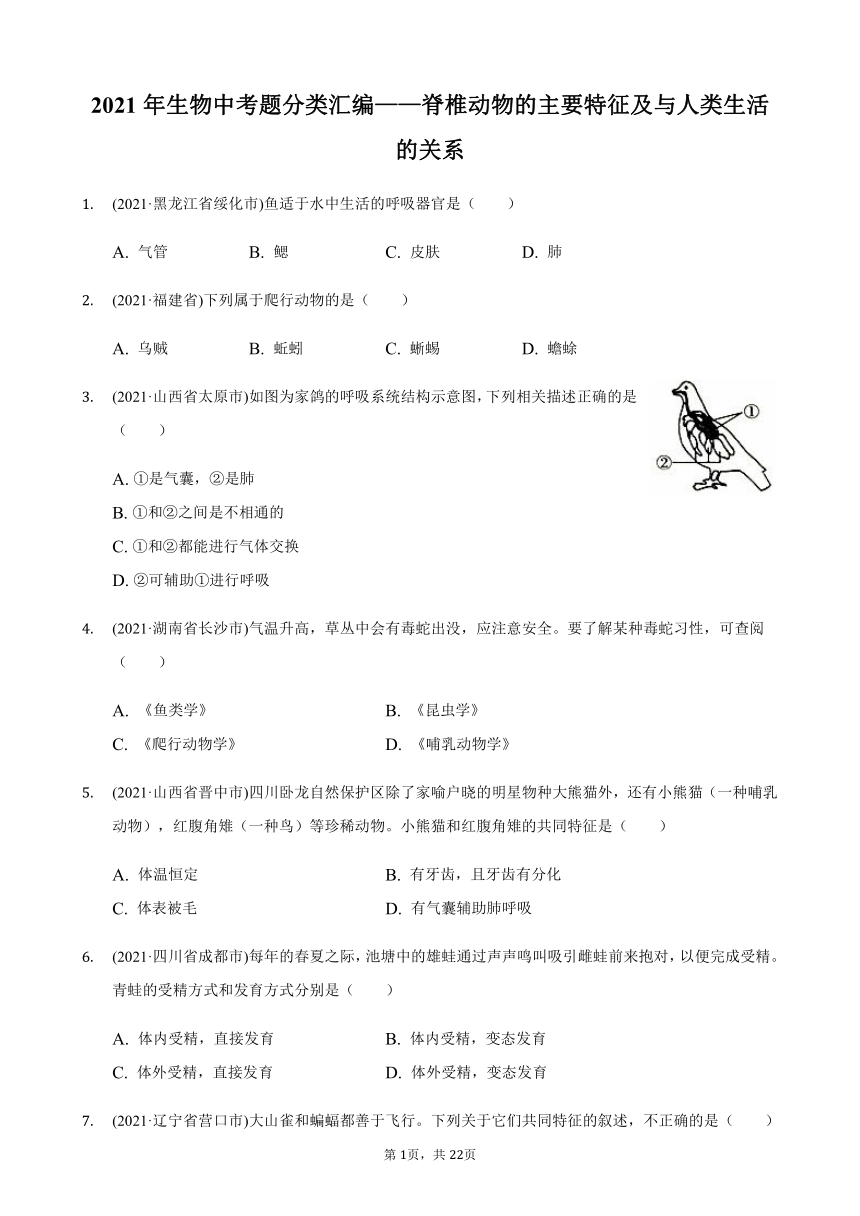 2021 年生物中考题分类汇编——脊椎动物的主要特征及与人类生活的关系

1. (2021·黑龙江省绥化市)鱼适于水中生活的呼吸器官是（　　）

A. 气管　　B. 鳃　　C. 皮肤　　D. 肺

2. (2021·福建省)下列属于爬行动物的是（　　）

A. 乌贼　　B. 蚯蚓　　C. 蜥蜴　　D. 蟾蜍

3. (2021·山西省太原市)如图为家鸽的呼吸系统结构示意图，下列相关描述正确的是（　　）

①
②

A. ①是气囊，②是肺
B. ①和②之间是不相通的
C. ①和②都能进行气体交换
D. ②可辅助①进行呼吸

4. (2021·湖南省长沙市)气温升高，草丛中会有毒蛇出没，应注意安全。要了解某种毒蛇习性，可查阅（　　）

A. 《鱼类学》　　B. 《昆虫学》
C. 《爬行动物学》　　D. 《哺乳动物学》

5. (2021·山西省晋中市)四川卧龙自然保护区除了家喻户晓的明星物种大熊猫外，还有小熊猫（一种哺乳动物），红腹角雉（一种鸟）等珍稀动物。小熊猫和红腹角雉的共同特征是（　　）

A. 体温恒定　　B. 有牙齿，且牙齿有分化
C. 体表被毛　　D. 有气囊辅助肺呼吸

6. (2021·四川省成都市)每年的春夏之际，池塘中的雄蛙通过声声鸣叫吸引雌蛙前来抱对，以便完成受精。青蛙的受精方式和发育方式分别是（　　）

A. 体内受精，直接发育　　B. 体内受精，变态发育
C. 体外受精，直接发育　　D. 体外受精，变态发育

7. (2021·辽宁省营口市)大山雀和蝙蝠都善于飞行。下列关于它们共同特征的叙述，不正确的是（　　）

第 1页，共 22页